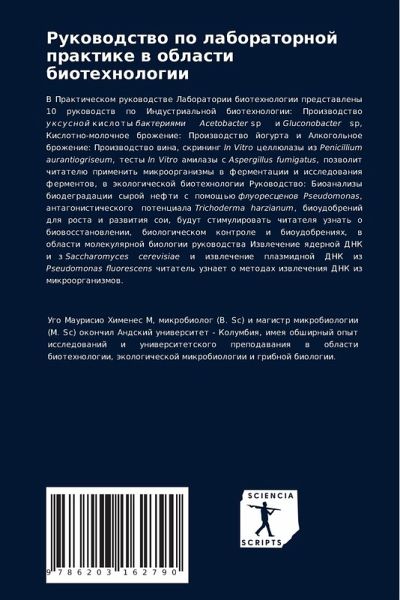 Руководство по лабораторной практике в области биотехнологии

В Практическом руководстве Лаборатории биотехнологии представлены 10 руководств по Индустриальной биотехнологии: Производство уксусной кислоты бактериями Acetobacter sp и Gluconobacter sp, Кислотно-молочное брожение: Производство йогурта и Алкогольное брожение: Производство вина, скрининг In Vitro целлюлазы из Penicillium aurantiogriseum, тесты In Vitro амилазы с Aspergillus fumigatus, позволит читателю применить микроорганизмы в ферментации и исследования ферментов, в экологической биотехнологии Руководство: Биоанализы биодеградации сырой нефти с помощью флуоресценов Pseudomonas, антагонистического потенциала Trichoderma harzianum, биоудобрений для роста и развития сои, будут стимулировать читателя узнать о биовосстановлении, биологическом контроле и биоудобрениях, в области молекулярной биологии руководства Извлечение ядерной ДНК и з Saccharomyces cerevisiae и извлечение плазмидной ДНК из Pseudomonas fluorescens читатель узнает о методах извлечения ДНК из микроорганизмов.

Уго Маурисио Хименес М, микробиолог (B. Sc) и магистр микробиологии (M. Sc) окончил Андский университет - Колумбия, имея обширный опыт исследований и университетского преподавания в области биотехнологии, экологической микробиологии и грибной биологии.

9 786203 162790

SCIENCIA SCRIPTS